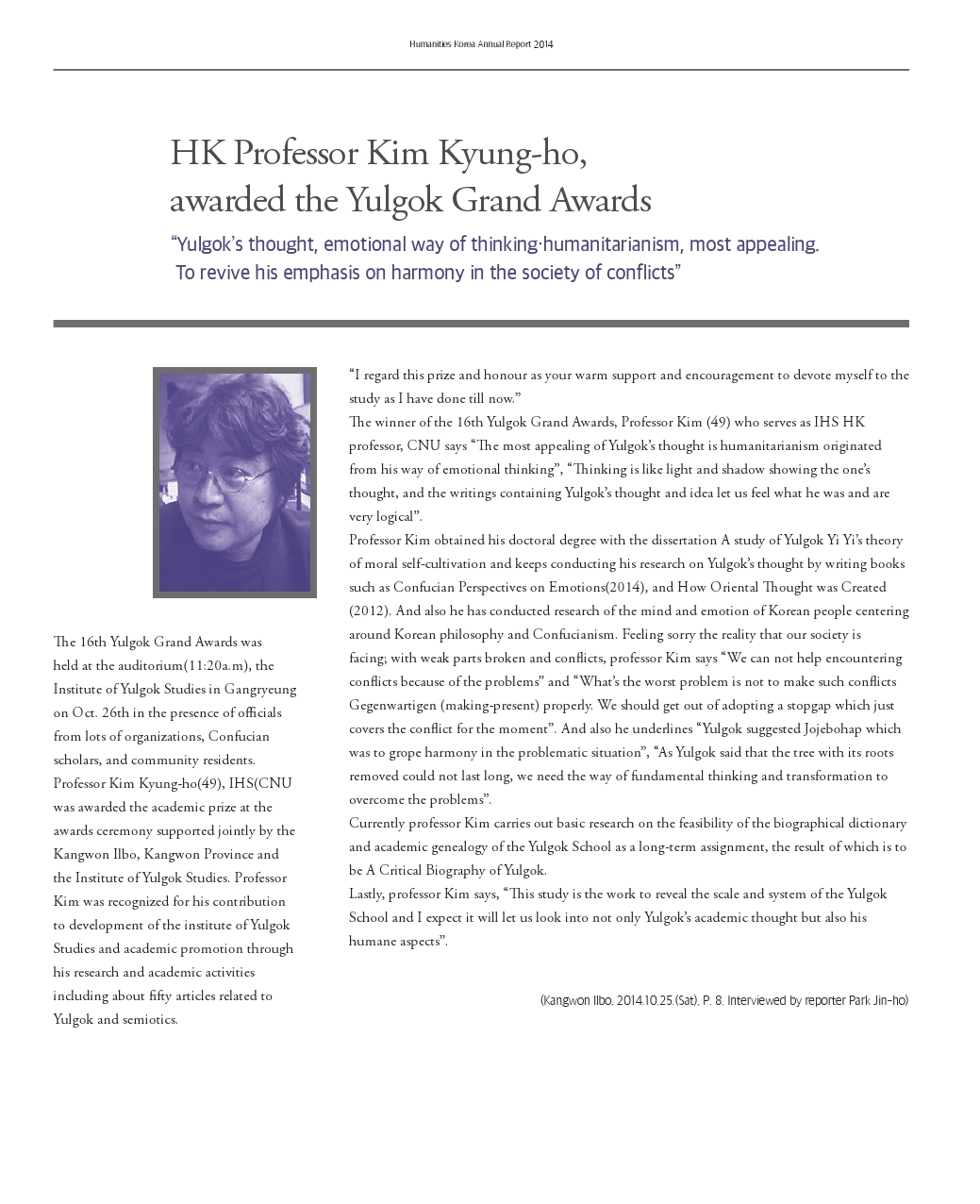 Humanities Korea Annual Report 2014

HK Professor Kim Kyung-ho, awarded the Yulgok Grand Awards

“Yulgok’s thought, emotional way of thinking·humanitarianism, most appealing. To revive his emphasis on harmony in the society of conflicts”

The 16th Yulgok Grand Awards was held at the auditorium(11:20a.m), the Institute of Yulgok Studies in Gangryeung on Oct. 26th in the presence of officials from lots of organizations, Confucian scholars, and community residents. Professor Kim Kyung-ho(49), IHS(CNU was awarded the academic prize at the awards ceremony supported jointly by the Kangwon Ilbo, Kangwon Province and the Institute of Yulgok Studies. Professor Kim was recognized for his contribution to development of the institute of Yulgok Studies and academic promotion through his research and academic activities including about fifty articles related to Yulgok and semiotics.

“I regard this prize and honour as your warm support and encouragement to devote myself to the study as I have done till now.”

The winner of the 16th Yulgok Grand Awards, Professor Kim (49) who serves as IHS HK professor, CNU says “The most appealing of Yulgok’s thought is humanitarianism originated from his way of emotional thinking”, “Thinking is like light and shadow showing the one’s thought, and the writings containing Yulgok’s thought and idea let us feel what he was and are very logical”.

Professor Kim obtained his doctoral degree with the dissertation A study of Yulgok Yi Yi’s theory of moral self-cultivation and keeps conducting his research on Yulgok’s thought by writing books such as Confucian Perspectives on Emotions(2014), and How Oriental Thought was Created (2012). And also he has conducted research of the mind and emotion of Korean people centering around Korean philosophy and Confucianism. Feeling sorry the reality that our society is facing; with weak parts broken and conflicts, professor Kim says “We can not help encountering conflicts because of the problems” and “What’s the worst problem is not to make such conflicts Gegenwartigen (making-present) properly. We should get out of adopting a stopgap which just covers the conflict for the moment”. And also he underlines “Yulgok suggested Jojebohap which was to grope harmony in the problematic situation”, “As Yulgok said that the tree with its roots removed could not last long, we need the way of fundamental thinking and transformation to overcome the problems”.

Currently professor Kim carries out basic research on the feasibility of the biographical dictionary and academic genealogy of the Yulgok School as a long-term assignment, the result of which is to be A Critical Biography of Yulgok.

Lastly, professor Kim says, “This study is the work to reveal the scale and system of the Yulgok School and I expect it will let us look into not only Yulgok’s academic thought but also his humane aspects”.

(Kangwon Ilbo, 2014.10.25.(Sat), P. 8. Interviewed by reporter Park Jin-ho)